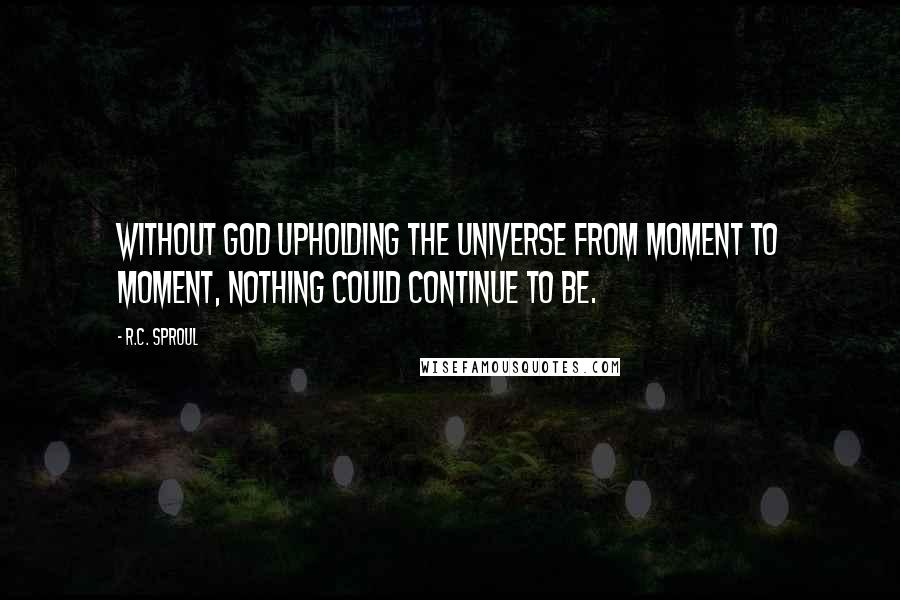 WITHOUT GOD UPHOLDING THE UNIVERSE FROM MOMENT TO MOMENT, NOTHING COULD CONTINUE TO BE.

- R.C. SPROUL

WISEFAMOUSQUOTES.COM